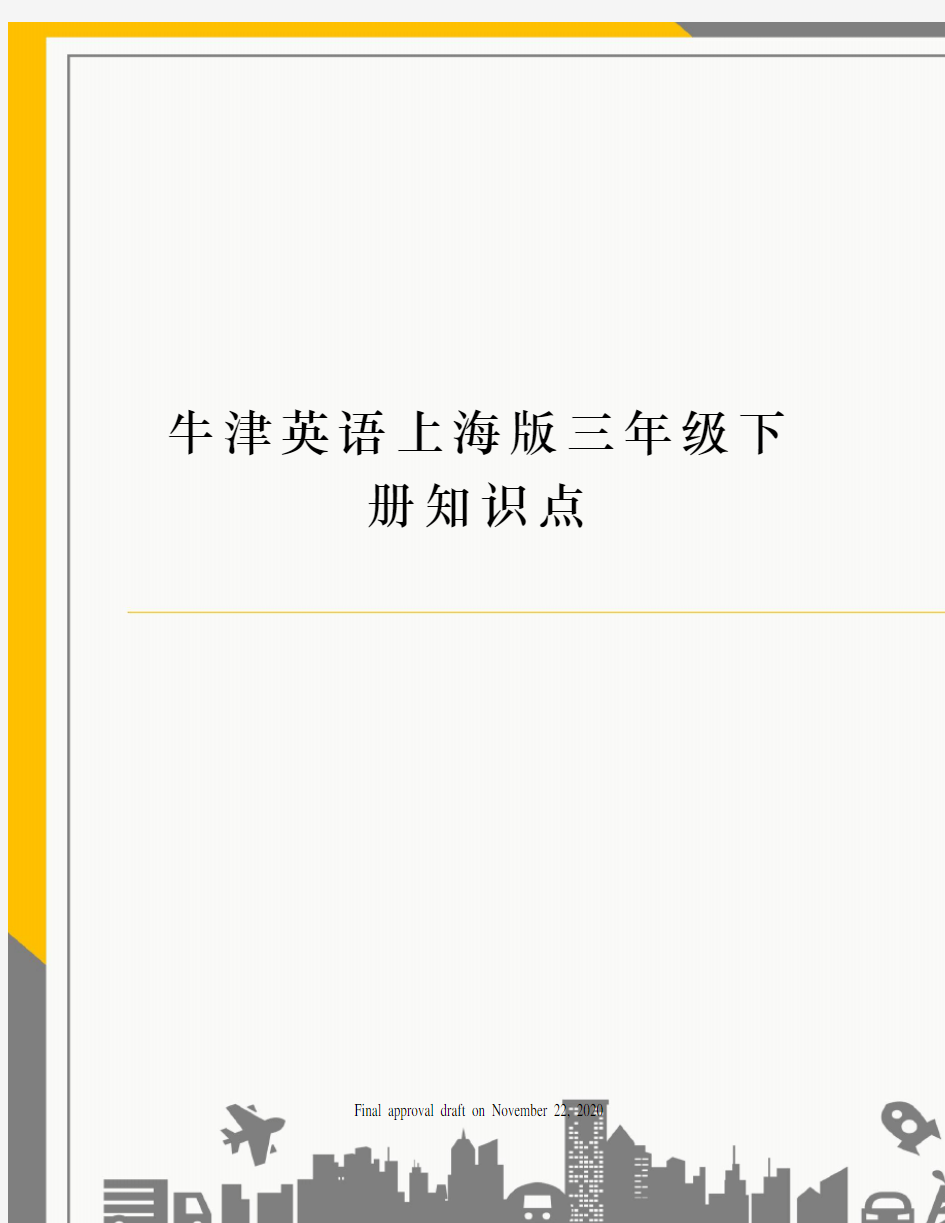 牛津英语上海版三年级下册知识点

Final approval draft on November 22, 2020